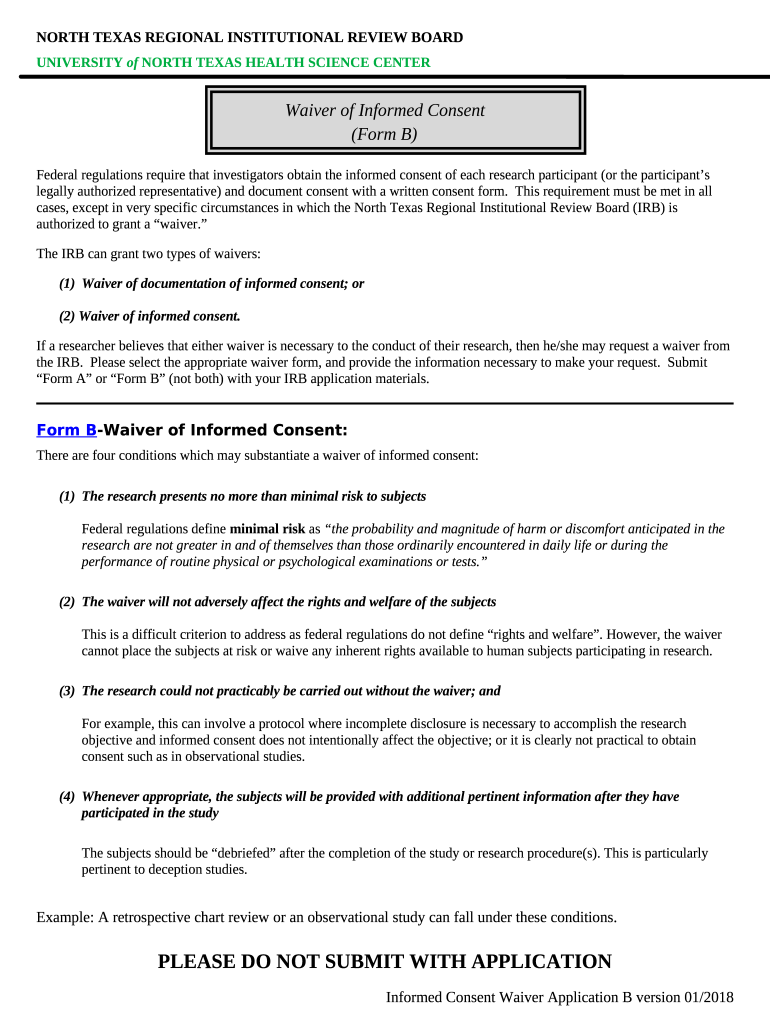 NORTH TEXAS REGIONAL INSTITUTIONAL REVIEW BOARD

UNIVERSITY of NORTH TEXAS HEALTH SCIENCE CENTER

Waiver of Informed Consent
(Form B)

Federal regulations require that investigators obtain the informed consent of each research participant (or the participant's legally authorized representative) and document consent with a written consent form. This requirement must be met in all cases, except in very specific circumstances in which the North Texas Regional Institutional Review Board (IRB) is authorized to grant a "waiver."

The IRB can grant two types of waivers:

(1) Waiver of documentation of informed consent; or

(2) Waiver of informed consent.

If a researcher believes that either waiver is necessary to the conduct of their research, then he/she may request a waiver from the IRB. Please select the appropriate waiver form, and provide the information necessary to make your request. Submit "Form A" or "Form B" (not both) with your IRB application materials.

Form B-Waiver of Informed Consent:

There are four conditions which may substantiate a waiver of informed consent:

(1) The research presents no more than minimal risk to subjects

Federal regulations define minimal risk as "the probability and magnitude of harm or discomfort anticipated in the research are not greater in and of themselves than those ordinarily encountered in daily life or during the performance of routine physical or psychological examinations or tests."

(2) The waiver will not adversely affect the rights and welfare of the subjects

This is a difficult criterion to address as federal regulations do not define "rights and welfare". However, the waiver cannot place the subjects at risk or waive any inherent rights available to human subjects participating in research.

(3) The research could not practicably be carried out without the waiver; and

For example, this can involve a protocol where incomplete disclosure is necessary to accomplish the research objective and informed consent does not intentionally affect the objective; or it is clearly not practical to obtain consent such as in observational studies.

(4) Whenever appropriate, the subjects will be provided with additional pertinent information after they have participated in the study

The subjects should be "debriefed" after the completion of the study or research procedure(s). This is particularly pertinent to deception studies.

Example: A retrospective chart review or an observational study can fall under these conditions.

PLEASE DO NOT SUBMIT WITH APPLICATION

Informed Consent Waiver Application B version 01/2018